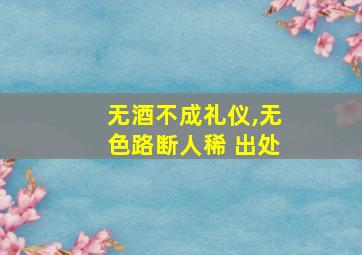 无酒不成礼仪,无色路断人稀 出处